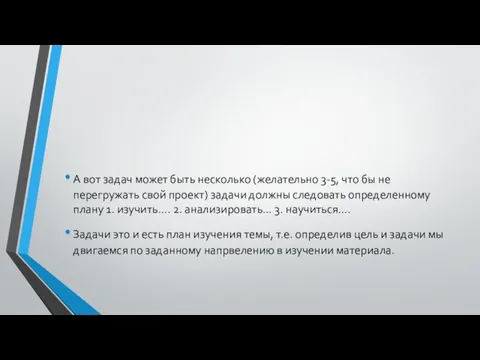 • А вот задач может быть несколько (желательно 3-5, что бы не перегружать свой проект) задачи должны следовать определенному плану 1. изучить…. 2. анализировать… 3. научиться….

• Задачи это и есть план изучения темы, т.е. определив цель и задачи мы двигаемся по заданному напрвелению в изучении материала.